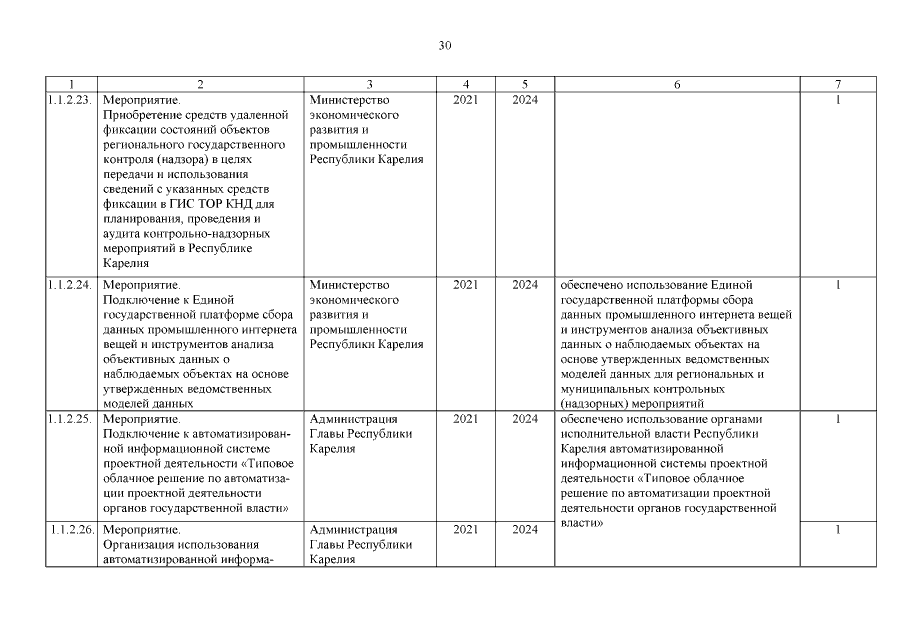 30

| 1 | 2 | 3 | 4 | 5 | 6 | 7 |
|---|---|---|---|---|---|---|
| 1.1.2.23. | Мероприятие. Приобретение средств удаленной фиксации состояний объектов регионального государственного контроля (надзора) в целях передачи и использования сведений с указанных средств фиксации в ГИС ТОР КНД для планирования, проведения и аудита контрольно-надзорных мероприятий в Республике Карелия | Министерство экономического развития и промышленности Республики Карелия | 2021 | 2024 | | 1 |
| 1.1.2.24. | Мероприятие. Подключение к Единой государственной платформе сбора данных промышленного интернета вещей и инструментов анализа объективных данных о наблюдаемых объектах на основе утвержденных ведомственных моделей данных | Министерство экономического развития и промышленности Республики Карелия | 2021 | 2024 | обеспечено использование Единой государственной платформы сбора данных промышленного интернета вещей и инструментов анализа объективных данных о наблюдаемых объектах на основе утвержденных ведомственных моделей данных для региональных и муниципальных контрольных (надзорных) мероприятий | 1 |
| 1.1.2.25. | Мероприятие. Подключение к автоматизированной информационной системе проектной деятельности «Типовое облачное решение по автоматизации проектной деятельности органов государственной власти» | Администрация Главы Республики Карелия | 2021 | 2024 | обеспечено использование органами исполнительной власти Республики Карелия автоматизированной информационной системы проектной деятельности «Типовое облачное решение по автоматизации проектной деятельности органов государственной власти» | 1 |
| 1.1.2.26. | Мероприятие. Организация использования автоматизированной информа- | Администрация Главы Республики Карелия | 2021 | 2024 | | 1 |